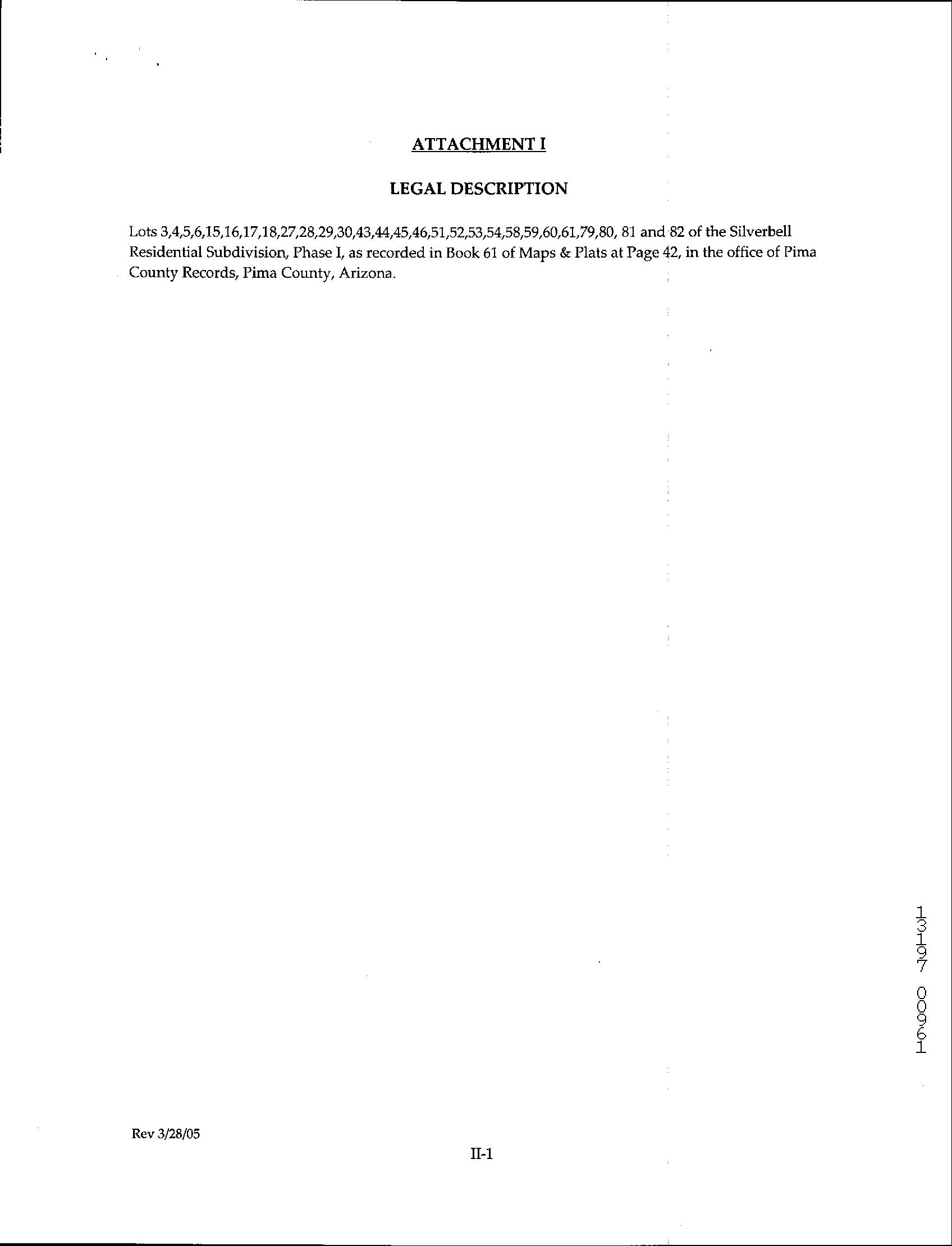 ATTACHMENT I

LEGAL DESCRIPTION

Lots 3,4,5,6,15,16,17,18,27,28,29,30,43,44,45,46,51,52,53,54,58,59,60,61,79,80, 81 and 82 of the Silverbell Residential Subdivision, Phase I, as recorded in Book 61 of Maps & Plats at Page 42, in the office of Pima County Records, Pima County, Arizona.

13197 00961

Rev 3/28/05

II-1